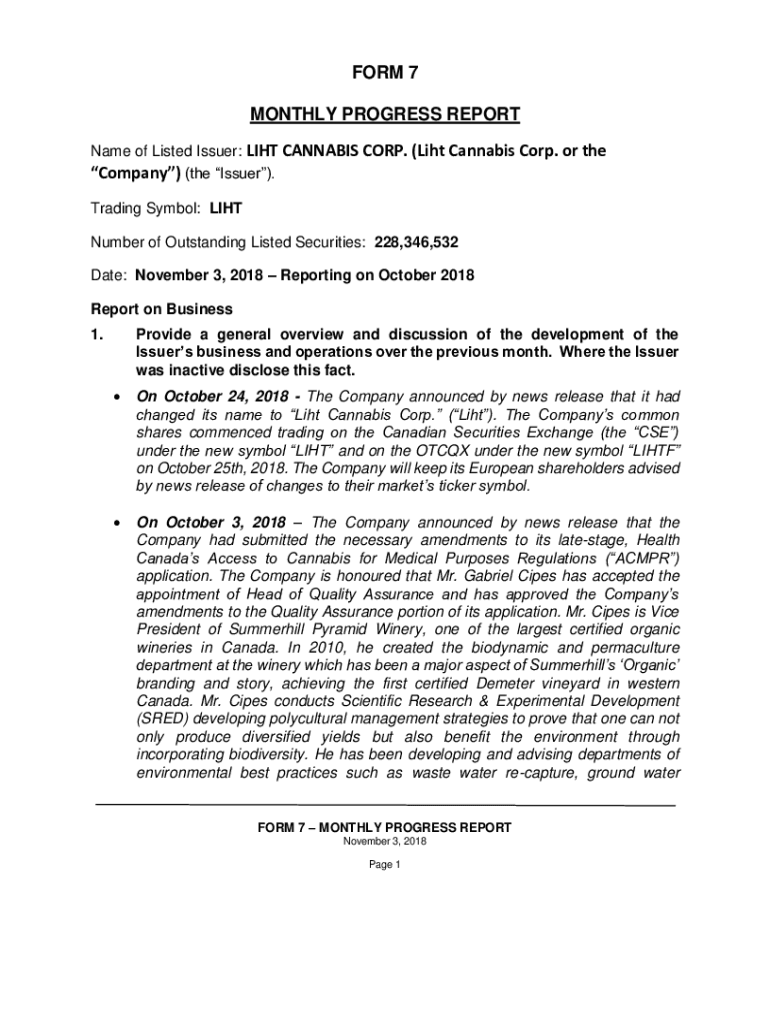 FORM 7

MONTHLY PROGRESS REPORT

Name of Listed Issuer: LIHT CANNABIS CORP. (Liht Cannabis Corp. or the "Company") (the "Issuer").

Trading Symbol: LIHT

Number of Outstanding Listed Securities: 228,346,532

Date: November 3, 2018 – Reporting on October 2018

Report on Business

1. Provide a general overview and discussion of the development of the Issuer's business and operations over the previous month. Where the Issuer was inactive disclose this fact.

• On October 24, 2018 - The Company announced by news release that it had changed its name to "Liht Cannabis Corp." ("Liht"). The Company's common shares commenced trading on the Canadian Securities Exchange (the "CSE") under the new symbol "LIHT" and on the OTCQX under the new symbol "LIHTF" on October 25th, 2018. The Company will keep its European shareholders advised by news release of changes to their market's ticker symbol.

• On October 3, 2018 – The Company announced by news release that the Company had submitted the necessary amendments to its late-stage, Health Canada's Access to Cannabis for Medical Purposes Regulations ("ACMPR") application. The Company is honoured that Mr. Gabriel Cipes has accepted the appointment of Head of Quality Assurance and has approved the Company's amendments to the Quality Assurance portion of its application. Mr. Cipes is Vice President of Summerhill Pyramid Winery, one of the largest certified organic wineries in Canada. In 2010, he created the biodynamic and permaculture department at the winery which has been a major aspect of Summerhill's 'Organic' branding and story, achieving the first certified Demeter vineyard in western Canada. Mr. Cipes conducts Scientific Research & Experimental Development (SRED) developing polycultural management strategies to prove that one can not only produce diversified yields but also benefit the environment through incorporating biodiversity. He has been developing and advising departments of environmental best practices such as waste water re-capture, ground water

FORM 7 – MONTHLY PROGRESS REPORT
November 3, 2018

Page 1